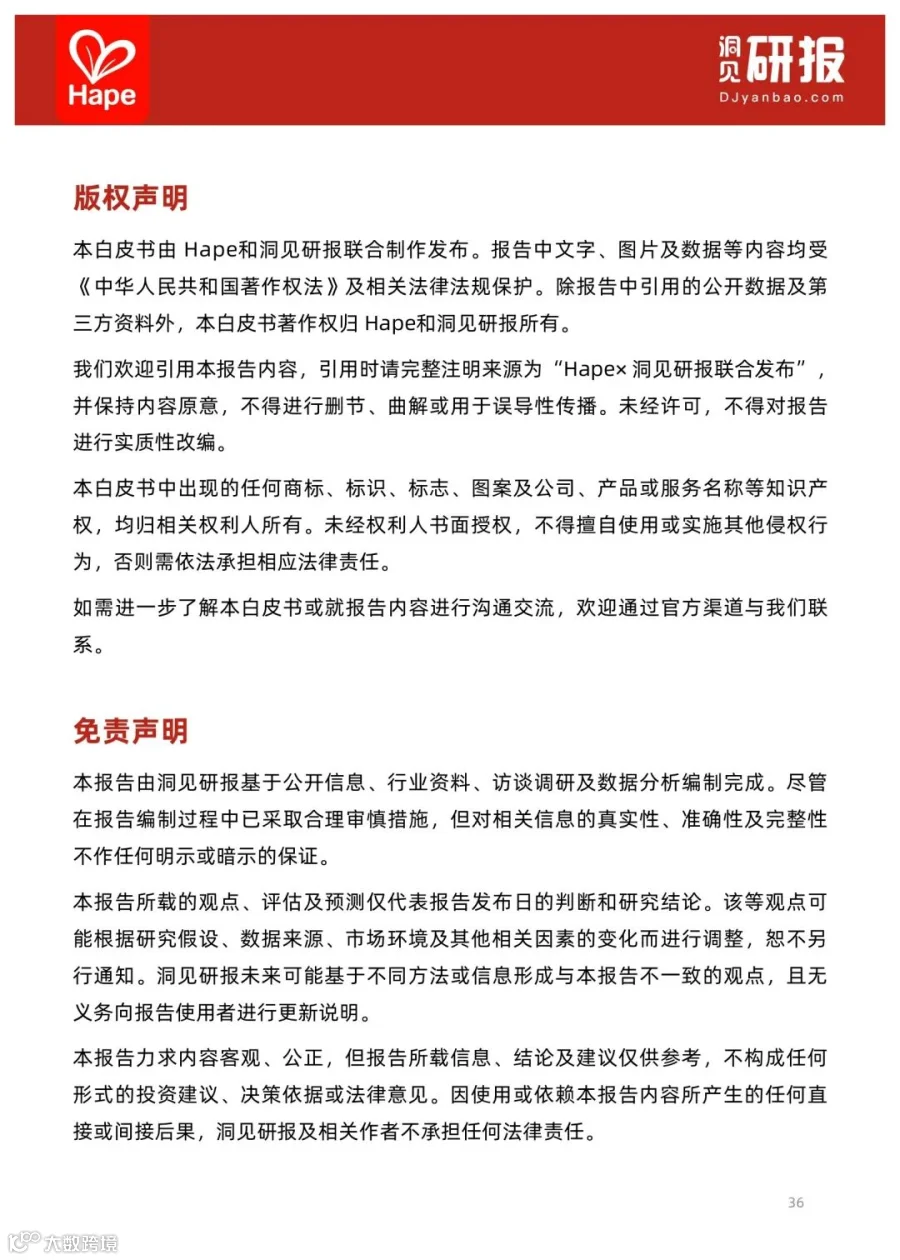 Hape

洞见研报
DJyanbao.com

版权声明

本白皮书由 Hape和洞见研报联合制作发布。报告中文字、图片及数据等内容均受《中华人民共和国著作权法》及相关法律法规保护。除报告中引用的公开数据及第三方资料外，本白皮书著作权归 Hape和洞见研报所有。

我们欢迎引用本报告内容，引用时请完整注明来源为“Hape× 洞见研报联合发布”，并保持内容原意，不得进行删节、曲解或用于误导性传播。未经许可，不得对报告进行实质性改编。

本白皮书中出现的任何商标、标识、标志、图案及公司、产品或服务名称等知识产权，均归相关权利人所有。未经权利人书面授权，不得擅自使用或实施其他侵权行为，否则需依法承担相应法律责任。

如需进一步了解本白皮书或就报告内容进行沟通交流，欢迎通过官方渠道与我们联系。

免责声明

本报告由洞见研报基于公开信息、行业资料、访谈调研及数据分析编制完成。尽管在报告编制过程中已采取合理审慎措施，但对相关信息的真实性、准确性及完整性不作任何明示或暗示的保证。

本报告所载的观点、评估及预测仅代表报告发布日的判断和研究结论。该等观点可能根据研究假设、数据来源、市场环境及其他相关因素的变化而进行调整，恕不另行通知。洞见研报未来可能基于不同方法或信息形成与本报告不一致的观点，且无义务向报告使用者进行更新说明。

本报告力求内容客观、公正，但报告所载信息、结论及建议仅供参考，不构成任何形式的投资建议、决策依据或法律意见。因使用或依赖本报告内容所产生的任何直接或间接后果，洞见研报及相关作者不承担任何法律责任。

36

大数跨境